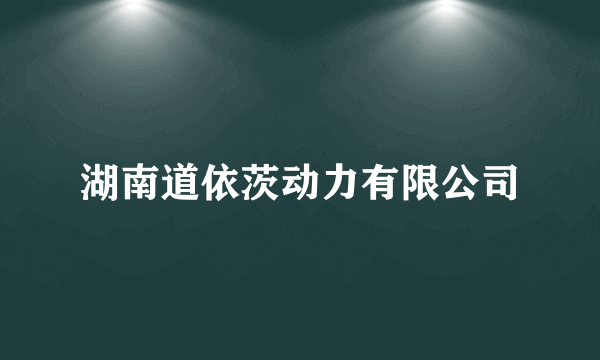 湖南道依茨动力有限公司